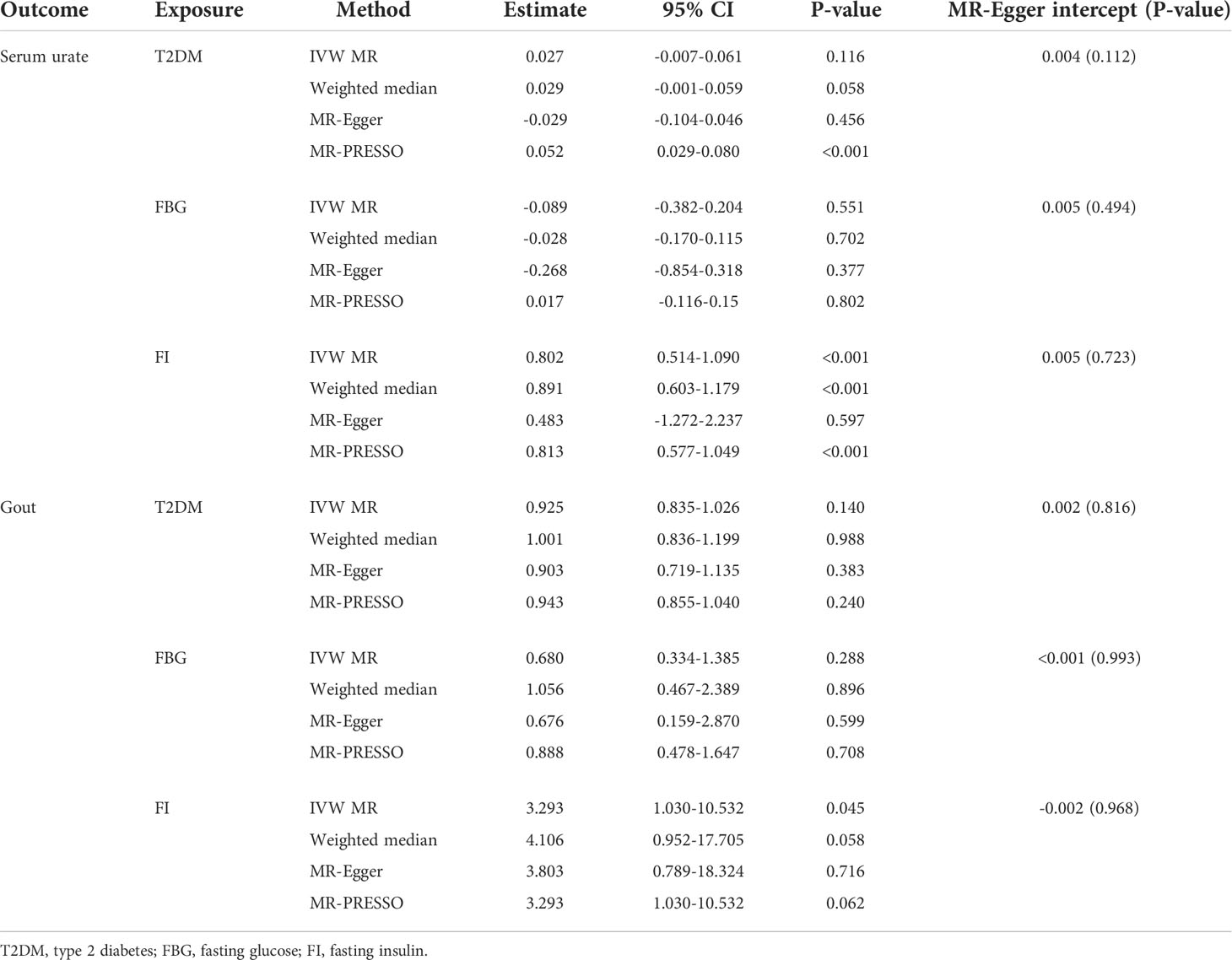 | Outcome | Exposure | Method | Estimate | 95% CI | P-value | MR-Egger intercept (P-value) |
|---|---|---|---|---|---|---|
| Serum urate | T2DM | IVW MR | 0.027 | -0.007-0.061 | 0.116 | 0.004 (0.112) |
| | | Weighted median | 0.029 | -0.001-0.059 | 0.058 | |
| | | MR-Egger | -0.029 | -0.104-0.046 | 0.456 | |
| | | MR-PRESSO | 0.052 | 0.029-0.080 | <0.001 | |
| | FBG | IVW MR | -0.089 | -0.382-0.204 | 0.551 | 0.005 (0.494) |
| | | Weighted median | -0.028 | -0.170-0.115 | 0.702 | |
| | | MR-Egger | -0.268 | -0.854-0.318 | 0.377 | |
| | | MR-PRESSO | 0.017 | -0.116-0.15 | 0.802 | |
| | FI | IVW MR | 0.802 | 0.514-1.090 | <0.001 | 0.005 (0.723) |
| | | Weighted median | 0.891 | 0.603-1.179 | <0.001 | |
| | | MR-Egger | 0.483 | -1.272-2.237 | 0.597 | |
| | | MR-PRESSO | 0.813 | 0.577-1.049 | <0.001 | |
| Gout | T2DM | IVW MR | 0.925 | 0.835-1.026 | 0.140 | 0.002 (0.816) |
| | | Weighted median | 1.001 | 0.836-1.199 | 0.988 | |
| | | MR-Egger | 0.903 | 0.719-1.135 | 0.383 | |
| | | MR-PRESSO | 0.943 | 0.855-1.040 | 0.240 | |
| | FBG | IVW MR | 0.680 | 0.334-1.385 | 0.288 | <0.001 (0.993) |
| | | Weighted median | 1.056 | 0.467-2.389 | 0.896 | |
| | | MR-Egger | 0.676 | 0.159-2.870 | 0.599 | |
| | | MR-PRESSO | 0.888 | 0.478-1.647 | 0.708 | |
| | FI | IVW MR | 3.293 | 1.030-10.532 | 0.045 | -0.002 (0.968) |
| | | Weighted median | 4.106 | 0.952-17.705 | 0.058 | |
| | | MR-Egger | 3.803 | 0.789-18.324 | 0.716 | |
| | | MR-PRESSO | 3.293 | 1.030-10.532 | 0.062 | |

T2DM, type 2 diabetes; FBG, fasting glucose; FI, fasting insulin.